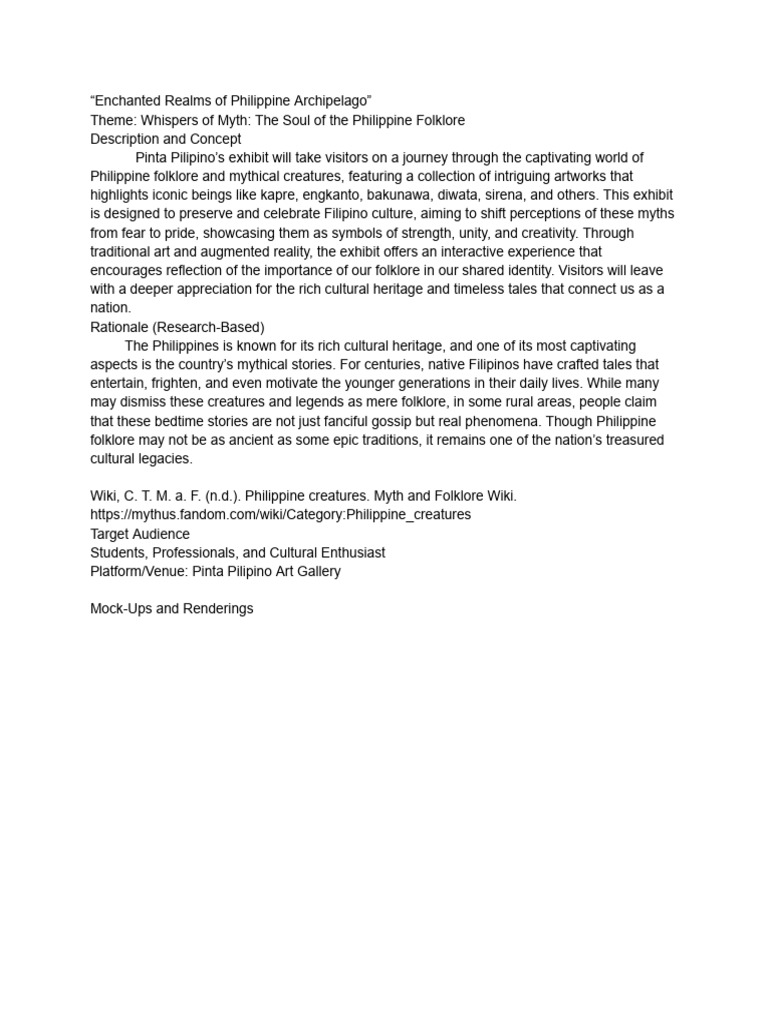 “Enchanted Realms of Philippine Archipelago”
Theme: Whispers of Myth: The Soul of the Philippine Folklore
Description and Concept

Pinta Pilipino’s exhibit will take visitors on a journey through the captivating world of Philippine folklore and mythical creatures, featuring a collection of intriguing artworks that highlights iconic beings like kapre, engkanto, bakunawa, diwata, sirena, and others. This exhibit is designed to preserve and celebrate Filipino culture, aiming to shift perceptions of these myths from fear to pride, showcasing them as symbols of strength, unity, and creativity. Through traditional art and augmented reality, the exhibit offers an interactive experience that encourages reflection of the importance of our folklore in our shared identity. Visitors will leave with a deeper appreciation for the rich cultural heritage and timeless tales that connect us as a nation.
Rationale (Research-Based)

The Philippines is known for its rich cultural heritage, and one of its most captivating aspects is the country’s mythical stories. For centuries, native Filipinos have crafted tales that entertain, frighten, and even motivate the younger generations in their daily lives. While many may dismiss these creatures and legends as mere folklore, in some rural areas, people claim that these bedtime stories are not just fanciful gossip but real phenomena. Though Philippine folklore may not be as ancient as some epic traditions, it remains one of the nation’s treasured cultural legacies.

Wiki, C. T. M. a. F. (n.d.). Philippine creatures. Myth and Folklore Wiki. https://mythus.fandom.com/wiki/Category:Philippine_creatures
Target Audience
Students, Professionals, and Cultural Enthusiast
Platform/Venue: Pinta Pilipino Art Gallery

Mock-Ups and Renderings